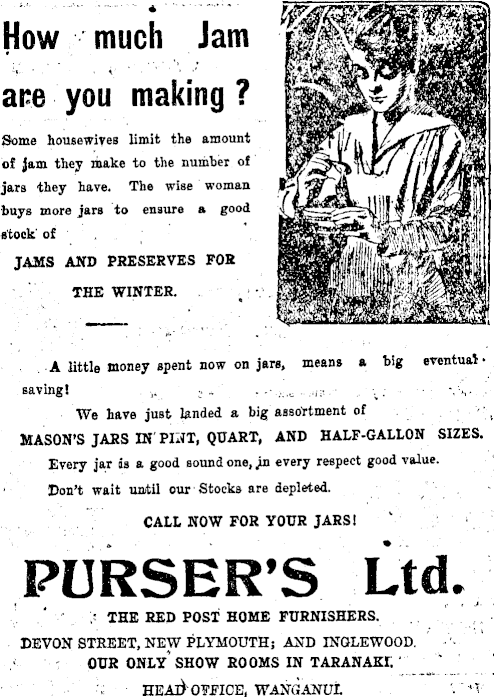 How much Jam are you making?

Some housewives limit the amount of jam they make to the number of jars they have. The wise woman buys more jars to ensure a good stock of

JAMS AND PRESERVES FOR THE WINTER.

A little money spent now on jars, means a big eventual saving!

We have just landed a big assortment of

MASON'S JARS IN PINT, QUART, AND HALF-GALLON SIZES.

Every jar is a good sound one, in every respect good value.

Don't wait until our Stocks are depleted.

CALL NOW FOR YOUR JARS!

PURSER'S Ltd.

THE RED POST HOME FURNISHERS.

DEVON STREET, NEW PLYMOUTH; AND INGLEWOOD.

OUR ONLY SHOW ROOMS IN TARANAKI.

HEAD OFFICE, WANGANUI.